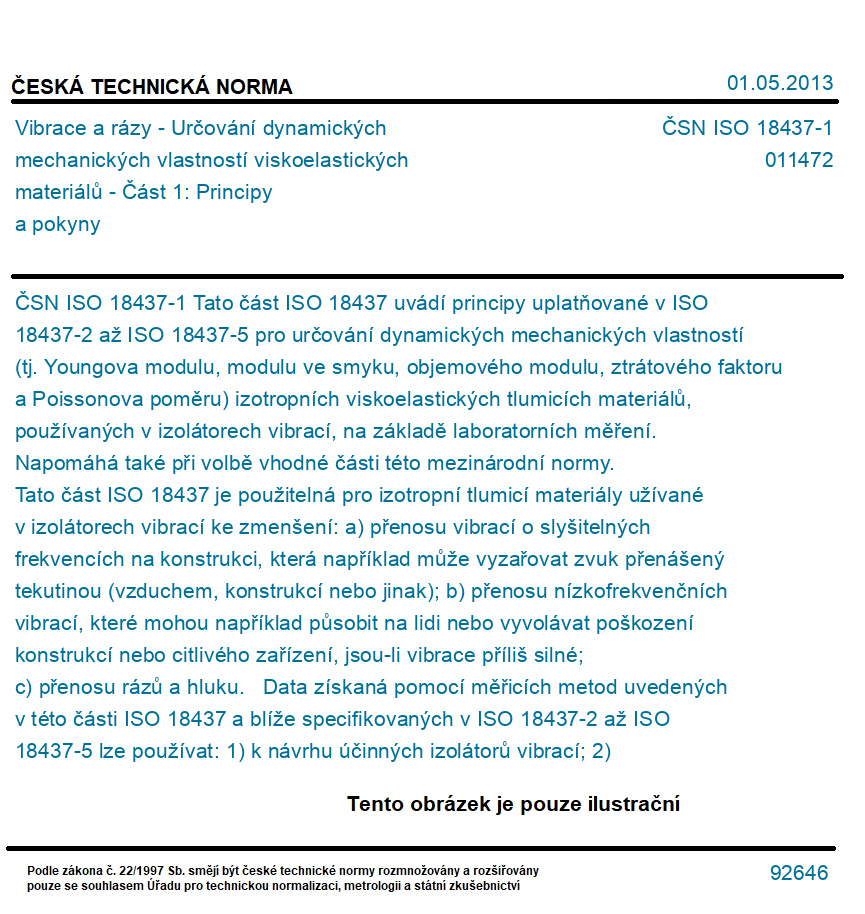 ČESKÁ TECHNICKÁ NORMA

01.05.2013

Vibrace a rázy - Určování dynamických mechanických vlastností viskoelastických materiálů - Část 1: Principy a pokyny

ČSN ISO 18437-1
011472

ČSN ISO 18437-1 Tato část ISO 18437 uvádí principy uplatňované v ISO 18437-2 až ISO 18437-5 pro určování dynamických mechanických vlastností (tj. Youngova modulu, modulu ve smyku, objemového modulu, ztrátového faktoru a Poissonova poměru) izotropních viskoelastických tlumicích materiálů, používaných v izolátorech vibrací, na základě laboratorních měření. Napomáhá také při volbě vhodné části této mezinárodní normy.
Tato část ISO 18437 je použitelná pro izotropní tlumicí materiály užívané v izolátorech vibrací ke zmenšení: a) přenosu vibrací o slyšitelných frekvencích na konstrukci, která například může vyzařovat zvuk přenášený tekutinou (vzduchem, konstrukcí nebo jinak); b) přenosu nízkofrekvenčních vibrací, které mohou například působit na lidi nebo vyvolávat poškození konstrukcí nebo citlivého zařízení, jsou-li vibrace příliš silné; c) přenosu rázů a hluku. Data získaná pomocí měřicích metod uvedených v této části ISO 18437 a blíže specifikovaných v ISO 18437-2 až ISO 18437-5 lze používat: 1) k návrhu účinných izolátorů vibrací; 2)

Tento obrázek je pouze ilustrační

Podle zákona č. 22/1997 Sb. smějí být české technické normy rozmnožovány a rozšiřovány pouze se souhlasem Úřadu pro technickou normalizaci, metrologii a státní zkušebnictví

92646